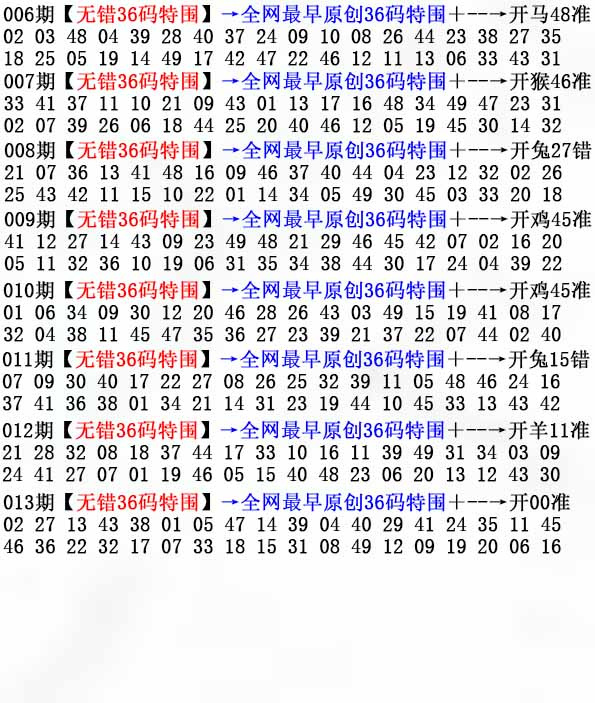 006期【无错36码特围】→全网最早原创36码特围+--→开马48准
02 03 48 04 39 28 40 37 24 09 10 08 26 44 23 38 27 35
18 25 05 19 14 49 17 42 47 22 46 12 11 13 06 33 43 31
007期【无错36码特围】→全网最早原创36码特围+--→开猴46准
33 41 37 11 10 21 09 43 01 13 17 16 48 34 49 47 23 31
02 07 39 26 06 18 44 25 20 40 46 12 05 19 45 30 14 32
008期【无错36码特围】→全网最早原创36码特围+--→开兔27错
21 07 36 13 41 48 16 09 46 37 40 44 04 23 12 32 02 26
25 43 42 11 15 10 22 01 14 34 05 49 30 45 03 33 20 18
009期【无错36码特围】→全网最早原创36码特围+--→开鸡45准
41 12 27 14 43 09 23 49 48 21 29 46 45 42 07 02 16 20
05 11 32 36 10 19 06 31 35 34 38 44 30 17 24 04 39 22
010期【无错36码特围】→全网最早原创36码特围+--→开鸡45准
01 06 34 09 30 12 20 46 28 26 43 03 49 15 19 41 08 17
32 04 38 11 45 47 35 36 27 23 39 21 37 22 07 44 02 40
011期【无错36码特围】→全网最早原创36码特围+--→开兔15错
07 09 30 40 17 22 27 08 26 25 32 39 11 05 48 46 24 16
37 41 36 38 01 34 21 14 31 23 19 44 10 45 33 13 43 42
012期【无错36码特围】→全网最早原创36码特围+--→开羊11准
21 28 32 08 18 37 44 17 33 10 16 11 39 49 31 34 03 09
24 41 27 07 01 19 46 05 15 40 48 23 06 20 13 12 43 30
013期【无错36码特围】→全网最早原创36码特围+--→开00准
02 27 13 43 38 01 05 47 14 39 04 40 29 41 24 35 11 45
46 36 22 32 17 07 33 18 15 31 08 49 12 09 19 20 06 16